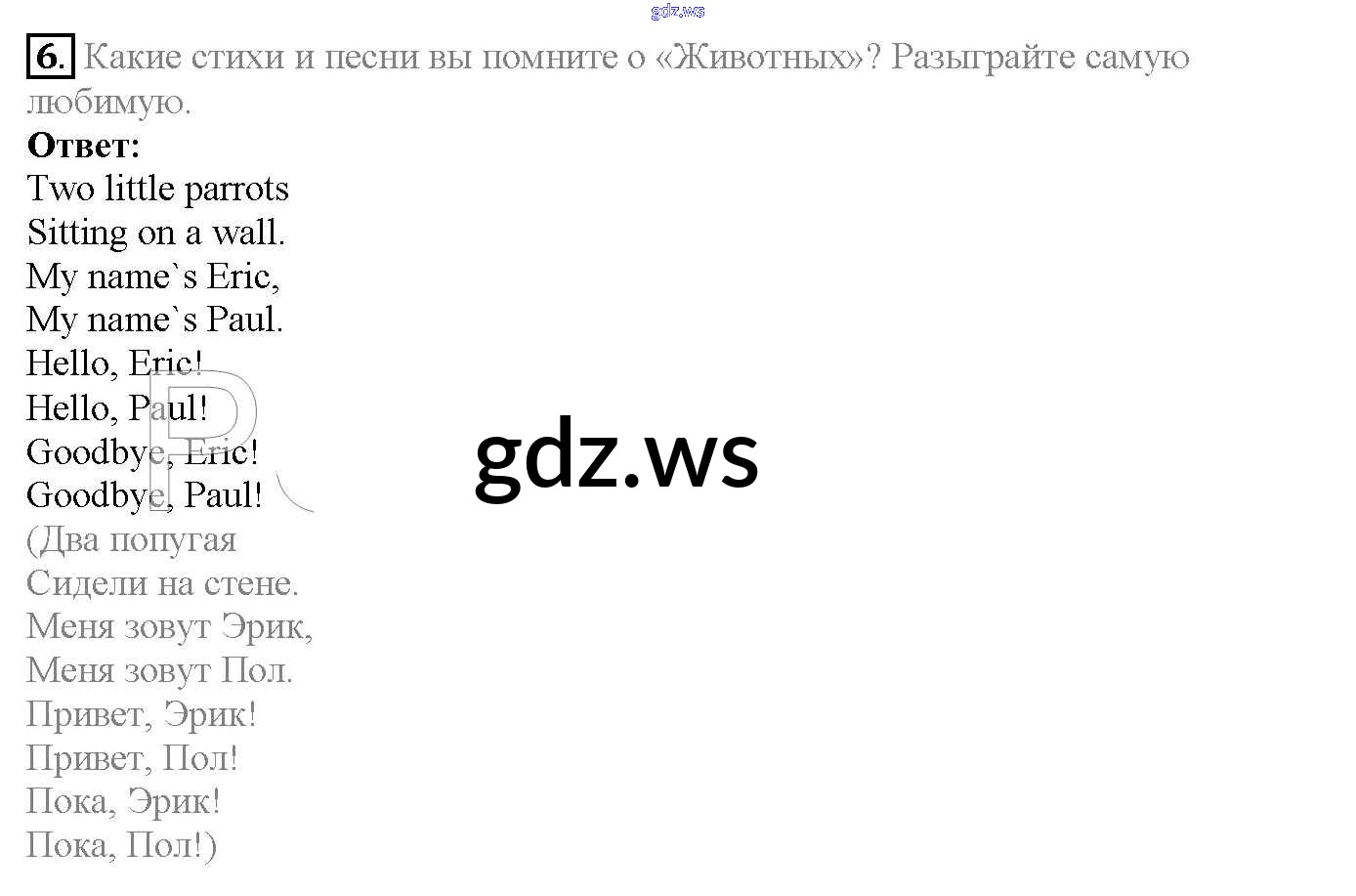 6. Какие стихи и песни вы помните о «Животных»? Разыграйте самую любимую.

Ответ:
Two little parrots
Sitting on a wall.
My name`s Eric,
My name`s Paul.
Hello, Eric!
Hello, Paul!
Goodbye, Eric!
Goodbye, Paul!
(Два попугая
Сидели на стене.
Меня зовут Эрик,
Меня зовут Пол.
Привет, Эрик!
Привет, Пол!
Пока, Эрик!
Пока, Пол!)

gdz.ws